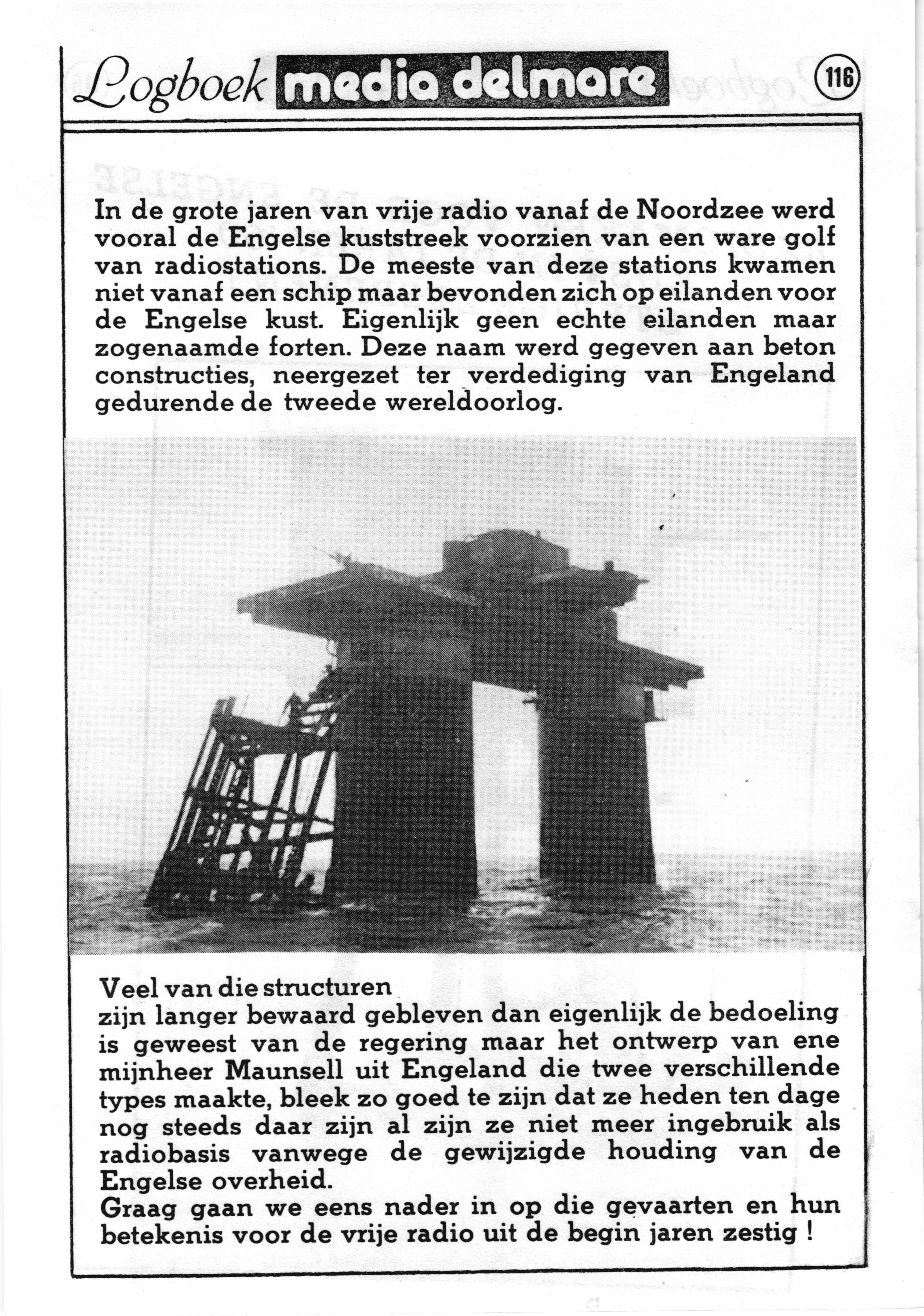 Logboek media delmare

116

In de grote jaren van vrije radio vanaf de Noordzee werd vooral de Engelse kuststreek voorzien van een ware golf van radiostations. De meeste van deze stations kwamen niet vanaf een schip maar bevonden zich op eilanden voor de Engelse kust. Eigenlijk geen echte eilanden maar zogenaamde forten. Deze naam werd gegeven aan beton constructies, neergezet ter verdediging van Engeland gedurende de tweede wereldoorlog.

Veel van die structuren
zijn langer bewaard gebleven dan eigenlijk de bedoeling is geweest van de regering maar het ontwerp van ene mijnheer Maunsell uit Engeland die twee verschillende types maakte, bleek zo goed te zijn dat ze heden ten dage nog steeds daar zijn al zijn ze niet meer ingebruik als radiobasis vanwege de gewijzigde houding van de Engelse overheid.
Graag gaan we eens nader in op die gevaarten en hun betekenis voor de vrije radio uit de begin jaren zestig !